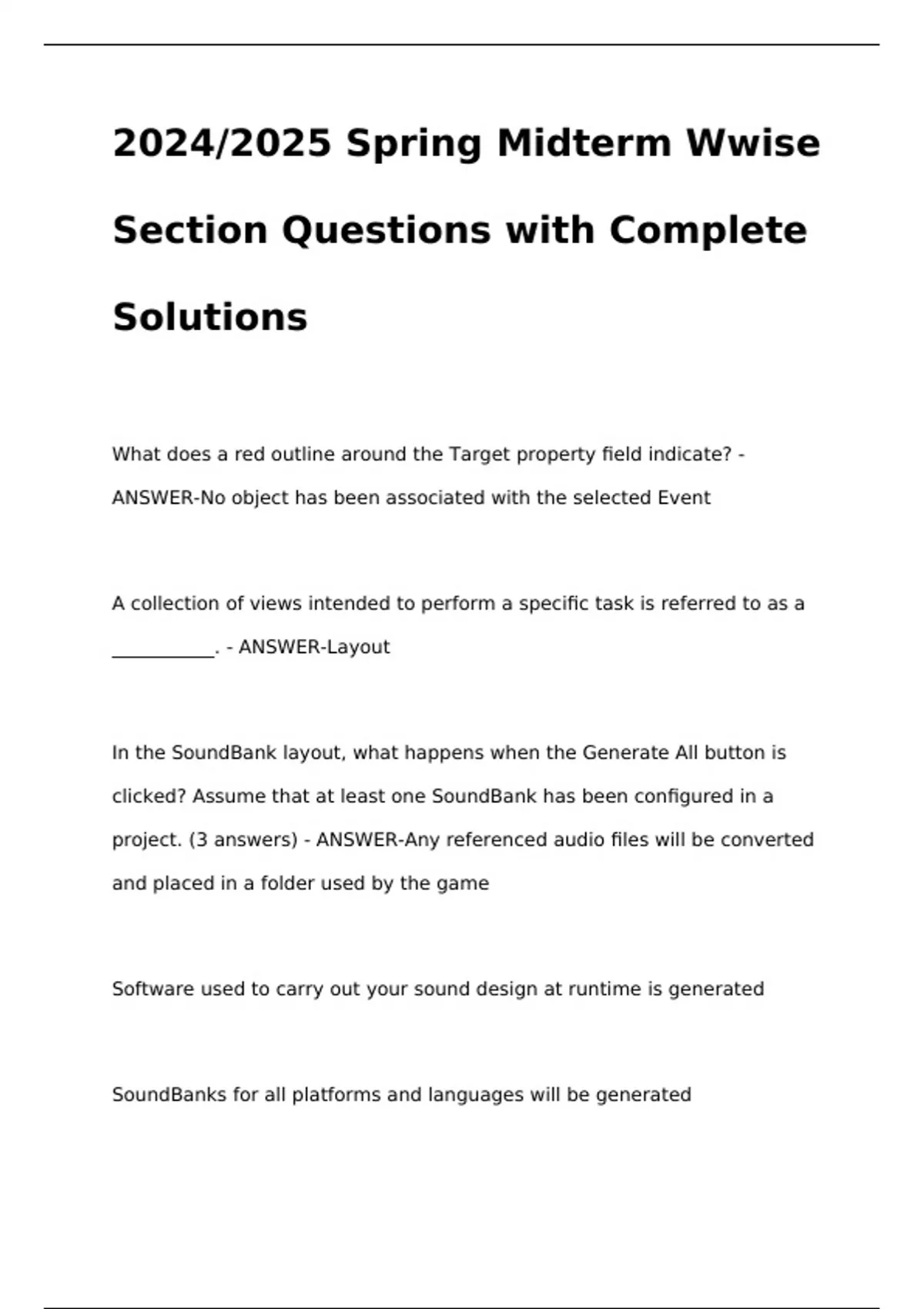 2024/2025 Spring Midterm Wwise Section Questions with Complete Solutions

What does a red outline around the Target property field indicate? - ANSWER-No object has been associated with the selected Event

A collection of views intended to perform a specific task is referred to as a ___________. - ANSWER-Layout

In the SoundBank layout, what happens when the Generate All button is clicked? Assume that at least one SoundBank has been configured in a project. (3 answers) - ANSWER-Any referenced audio files will be converted and placed in a folder used by the game

Software used to carry out your sound design at runtime is generated

SoundBanks for all platforms and languages will be generated